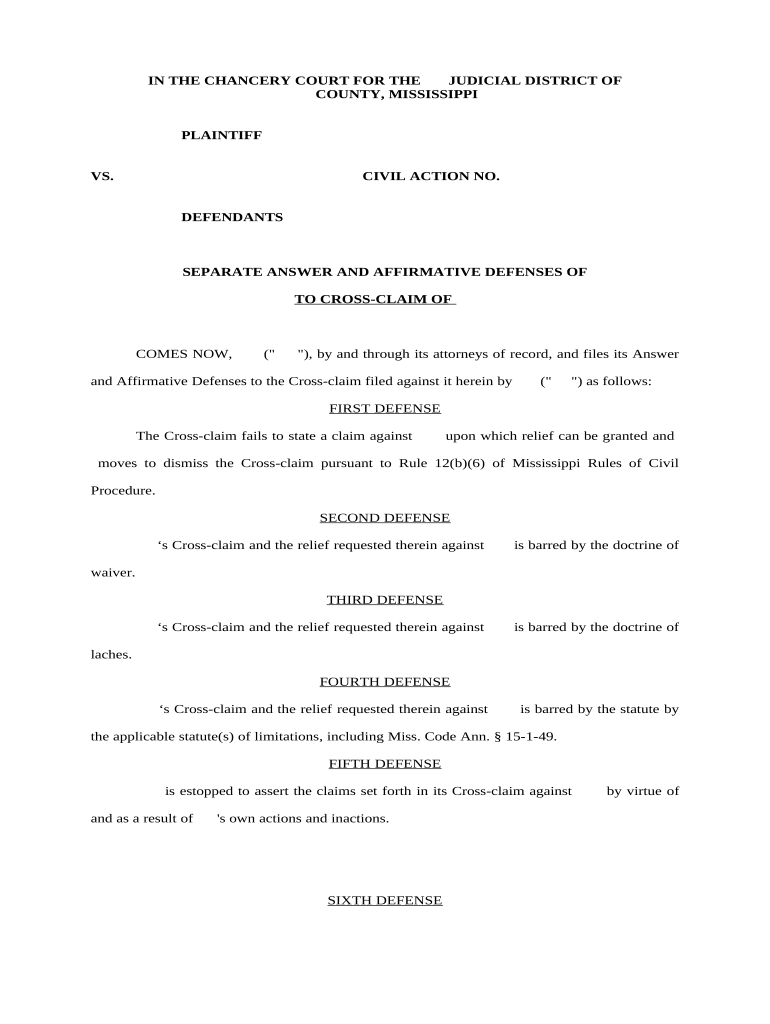 IN THE CHANCERY COURT FOR THE JUDICIAL DISTRICT OF COUNTY, MISSISSIPPI

PLAINTIFF

VS. CIVIL ACTION NO.

DEFENDANTS

SEPARATE ANSWER AND AFFIRMATIVE DEFENSES OF

TO CROSS-CLAIM OF

COMES NOW, (" "), by and through its attorneys of record, and files its Answer and Affirmative Defenses to the Cross-claim filed against it herein by (" ") as follows:

FIRST DEFENSE

The Cross-claim fails to state a claim against upon which relief can be granted and moves to dismiss the Cross-claim pursuant to Rule 12(b)(6) of Mississippi Rules of Civil Procedure.

SECOND DEFENSE

‘s Cross-claim and the relief requested therein against is barred by the doctrine of waiver.

THIRD DEFENSE

‘s Cross-claim and the relief requested therein against is barred by the doctrine of laches.

FOURTH DEFENSE

‘s Cross-claim and the relief requested therein against is barred by the statute by the applicable statute(s) of limitations, including Miss. Code Ann. § 15-1-49.

FIFTH DEFENSE

is estopped to assert the claims set forth in its Cross-claim against by virtue of and as a result of 's own actions and inactions.

SIXTH DEFENSE